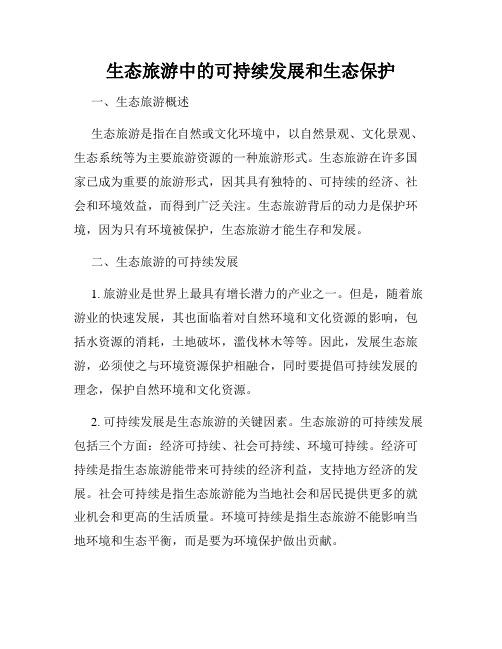 生态旅游中的可持续发展和生态保护

一、生态旅游概述

生态旅游是指在自然或文化环境中，以自然景观、文化景观、生态系统等为主要旅游资源的一种旅游形式。生态旅游在许多国家已成为重要的旅游形式，因其具有独特的、可持续的经济、社会和环境效益，而得到广泛关注。生态旅游背后的动力是保护环境，因为只有环境被保护，生态旅游才能生存和发展。

二、生态旅游的可持续发展

1. 旅游业是世界上最具有增长潜力的产业之一。但是，随着旅游业的快速发展，其也面临着对自然环境和文化资源的影响，包括水资源的消耗，土地破坏，滥伐林木等等。因此，发展生态旅游，必须使之与环境资源保护相融合，同时要提倡可持续发展的理念，保护自然环境和文化资源。

2. 可持续发展是生态旅游的关键因素。生态旅游的可持续发展包括三个方面：经济可持续、社会可持续、环境可持续。经济可持续是指生态旅游能带来可持续的经济利益，支持地方经济的发展。社会可持续是指生态旅游能为当地社会和居民提供更多的就业机会和更高的生活质量。环境可持续是指生态旅游不能影响当地环境和生态平衡，而是要为环境保护做出贡献。